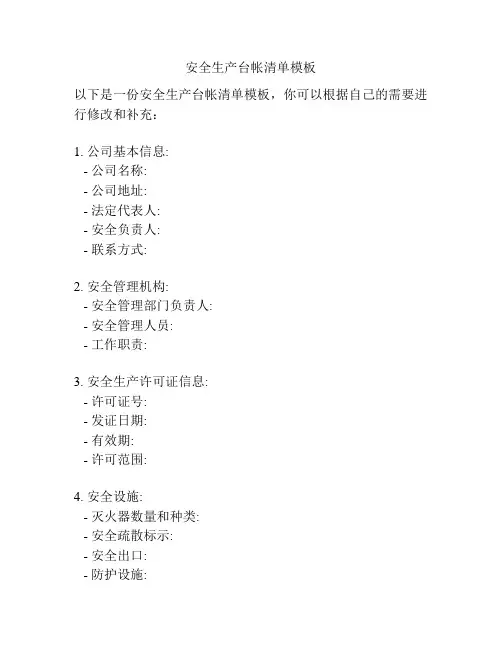 安全生产台帐清单模板

以下是一份安全生产台帐清单模板，你可以根据自己的需要进行修改和补充：

1. 公司基本信息:
- 公司名称:
- 公司地址:
- 法定代表人:
- 安全负责人:
- 联系方式:

2. 安全管理机构:
- 安全管理部门负责人:
- 安全管理人员:
- 工作职责:

3. 安全生产许可证信息:
- 许可证号:
- 发证日期:
- 有效期:
- 许可范围:

4. 安全设施:
- 灭火器数量和种类:
- 安全疏散标示:
- 安全出口:
- 防护设施: